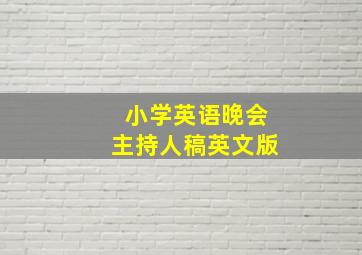 小学英语晚会
主持人稿英文版